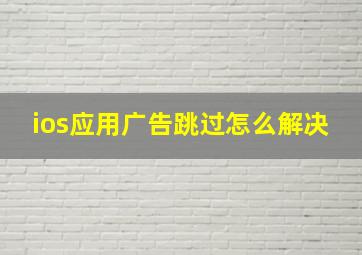 ios应用广告跳过怎么解决